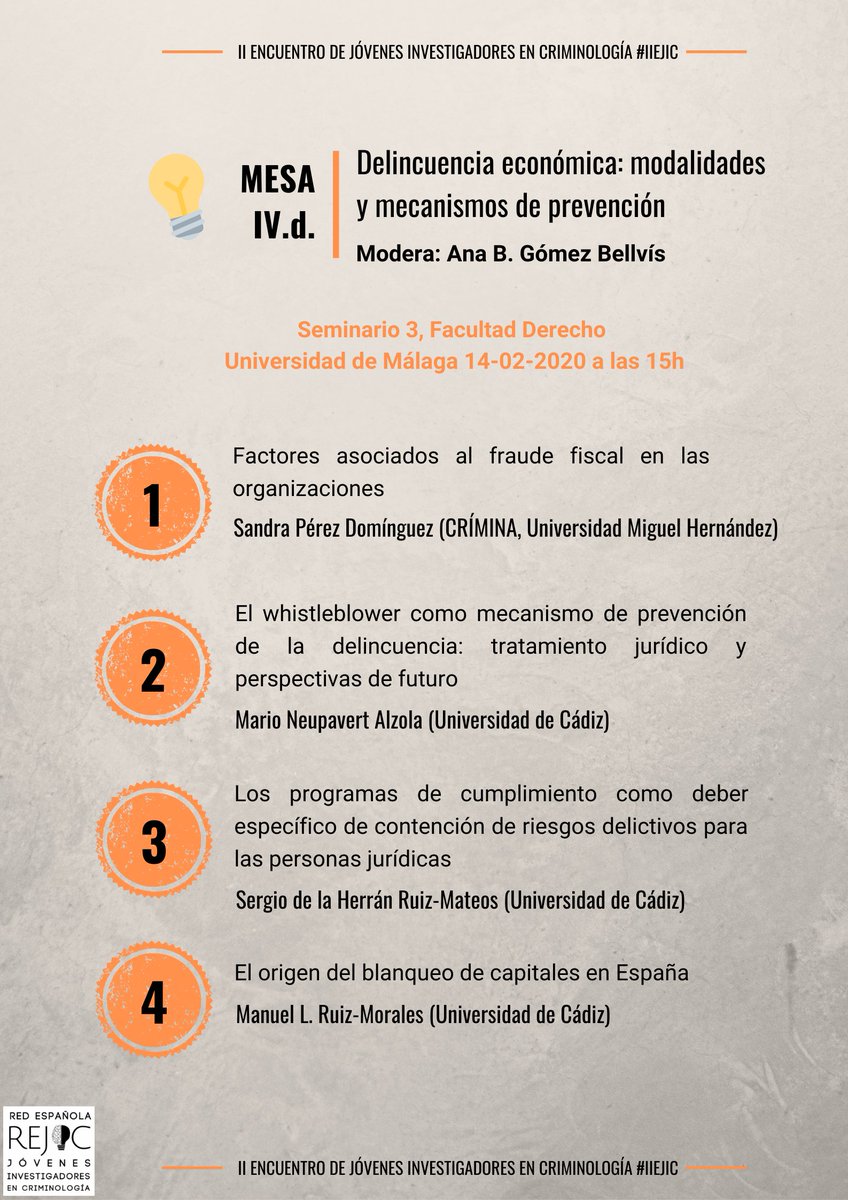 II ENCUENTRO DE JÓVENES INVESTIGADORES EN CRIMINOLOGÍA #IIEJIC

MESA
IV.d.

Delincuencia económica: modalidades y mecanismos de prevención

Modera: Ana B. Gómez Bellvís

Seminario 3, Facultad Derecho
Universidad de Málaga 14-02-2020 a las 15h

1

Factores asociados al fraude fiscal en las organizaciones

Sandra Pérez Domínguez (CRÍMINA, Universidad Miguel Hernández)

2

El whistleblower como mecanismo de prevención de la delincuencia: tratamiento jurídico y perspectivas de futuro

Mario Neupavert Alzola (Universidad de Cádiz)

3

Los programas de cumplimiento como deber específico de contención de riesgos delictivos para las personas jurídicas

Sergio de la Herrán Ruiz-Mateos (Universidad de Cádiz)

4

El origen del blanqueo de capitales en España

Manuel L. Ruiz-Morales (Universidad de Cádiz)

RED ESPAÑOLA
REJIC
JÓVENES
INVESTIGADORES
EN CRIMINOLOGÍA

II ENCUENTRO DE JÓVENES INVESTIGADORES EN CRIMINOLOGÍA #IIEJIC